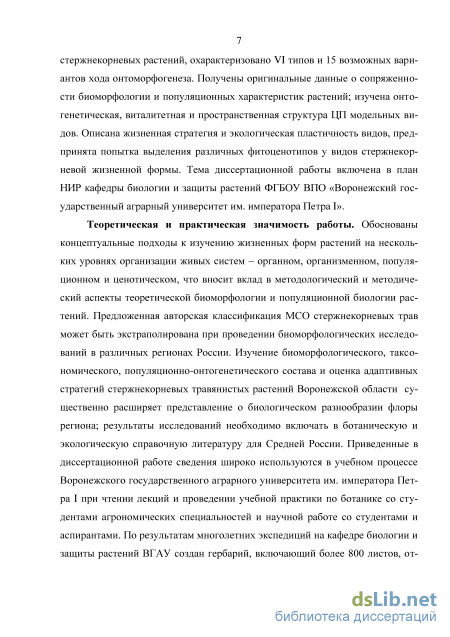 7

стержнекорневых растений, охарактеризовано VI типов и 15 возможных вариантов хода онтоморфогенеза. Получены оригинальные данные о сопряженности биоморфологии и популяционных характеристик растений; изучена онтогенетическая, виталитетная и пространственная структура ЦП модельных видов. Описана жизненная стратегия и экологическая пластичность видов, предпринята попытка выделения различных фитоценотипов у видов стержнекорневой жизненной формы. Тема диссертационной работы включена в план НИР кафедры биологии и защиты растений ФГБОУ ВПО «Воронежский государственный аграрный университет им. императора Петра I».

Теоретическая и практическая значимость работы. Обоснованы концептуальные подходы к изучению жизненных форм растений на нескольких уровнях организации живых систем – органном, организменном, популяционном и ценотическом, что вносит вклад в методологический и методический аспекты теоретической биоморфологии и популяционной биологии растений. Предложенная авторская классификация МСО стержнекорневых трав может быть экстраполирована при проведении биоморфологических исследований в различных регионах России. Изучение биоморфологического, таксономического, популяционно-онтогенетического состава и оценка адаптивных стратегий стержнекорневых травянистых растений Воронежской области существенно расширяет представление о биологическом разнообразии флоры региона; результаты исследований необходимо включать в ботаническую и экологическую справочную литературу для Средней России. Приведенные в диссертационной работе сведения широко используются в учебном процессе Воронежского государственного аграрного университета им. императора Петра I при чтении лекций и проведении учебной практики по ботанике со студентами агрономических специальностей и научной работе со студентами и аспирантами. По результатам многолетних экспедиций на кафедре биологии и защиты растений ВГАУ создан гербарий, включающий более 800 листов, от-

dsLib.net
библиотека диссертаций